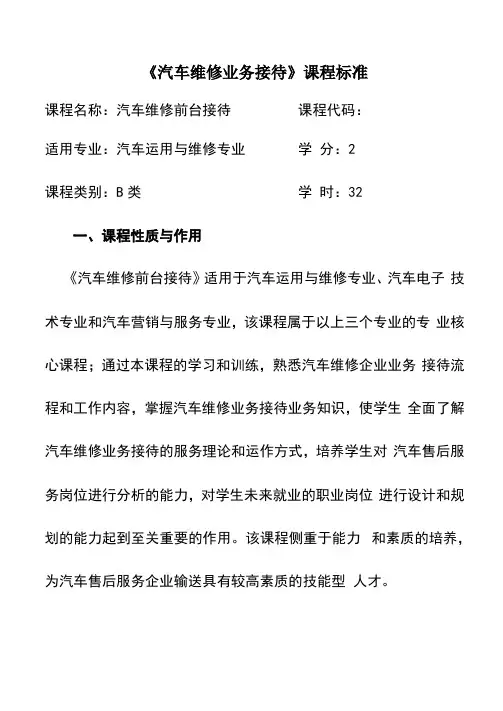 《汽车维修业务接待》课程标准

课程名称：汽车维修前台接待　　　　课程代码：

适用专业：汽车运用与维修专业　　　学　分：2

课程类别：B 类　　　　　　　　　　学　时：32

一、课程性质与作用

《汽车维修前台接待》适用于汽车运用与维修专业、汽车电子 技术专业和汽车营销与服务专业，该课程属于以上三个专业的专 业核心课程；通过本课程的学习和训练，熟悉汽车维修企业业务 接待流程和工作内容，掌握汽车维修业务接待业务知识，使学生 全面了解汽车维修业务接待的服务理论和运作方式，培养学生对 汽车售后服务岗位进行分析的能力，对学生未来就业的职业岗位 进行设计和规划的能力起到至关重要的作用。该课程侧重于能力 和素质的培养，为汽车售后服务企业输送具有较高素质的技能型 人才。